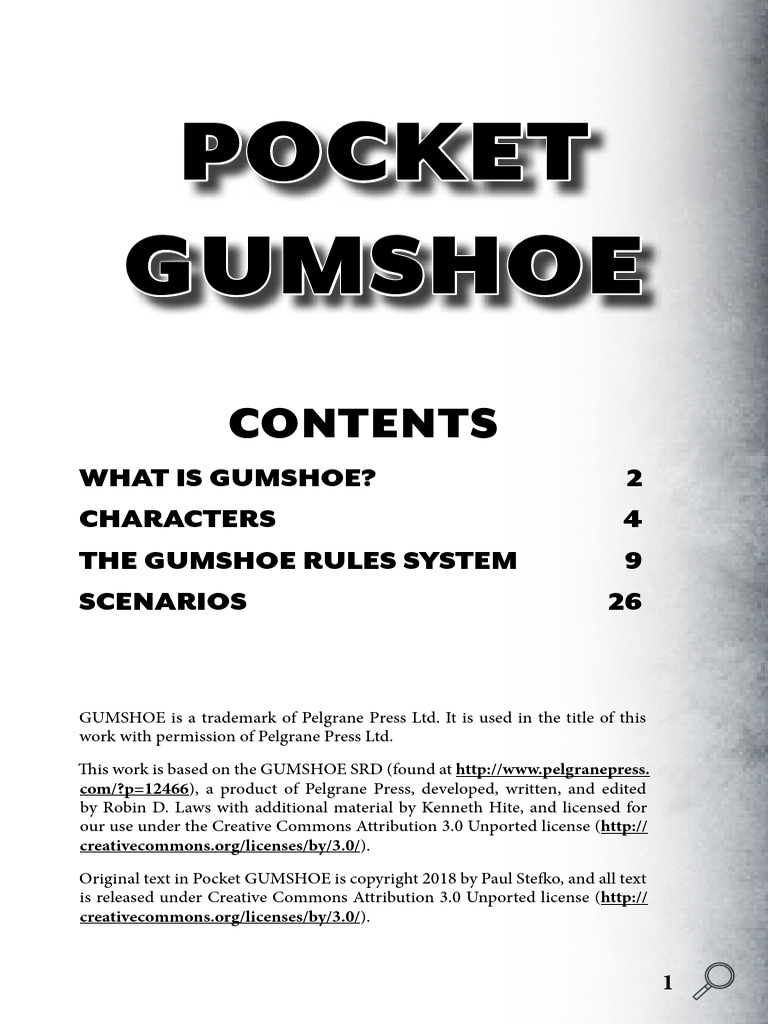 POCKET GUMSHOE

CONTENTS

WHAT IS GUMSHOE? 2

CHARACTERS 4

THE GUMSHOE RULES SYSTEM 9

SCENARIOS 26

GUMSHOE is a trademark of Pelgrane Press Ltd. It is used in the title of this work with permission of Pelgrane Press Ltd.

This work is based on the GUMSHOE SRD (found at http://www.pelgranepress.com/?p=12466), a product of Pelgrane Press, developed, written, and edited by Robin D. Laws with additional material by Kenneth Hite, and licensed for our use under the Creative Commons Attribution 3.0 Unported license (http://creativecommons.org/licenses/by/3.0/).

Original text in Pocket GUMSHOE is copyright 2018 by Paul Stefko, and all text is released under Creative Commons Attribution 3.0 Unported license (http://creativecommons.org/licenses/by/3.0/).

1